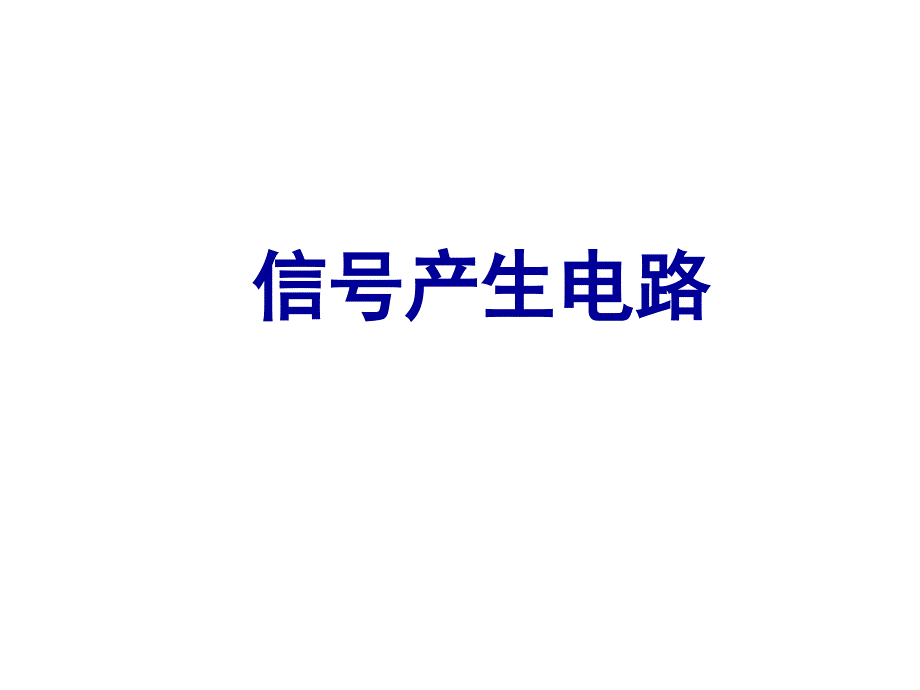 信号产生电路